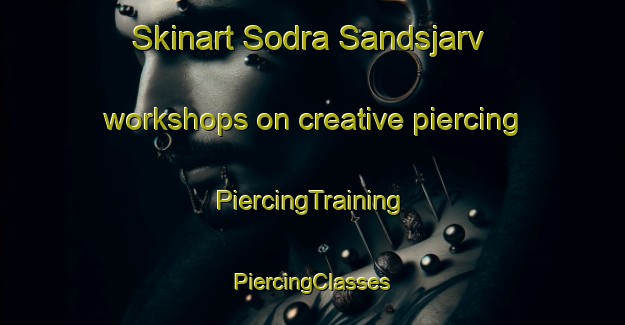 Skinart Sodra Sandsjarv

workshops on creative piercing

PiercingTraining

PiercingClasses